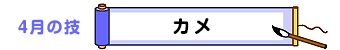 4月の技

カメ